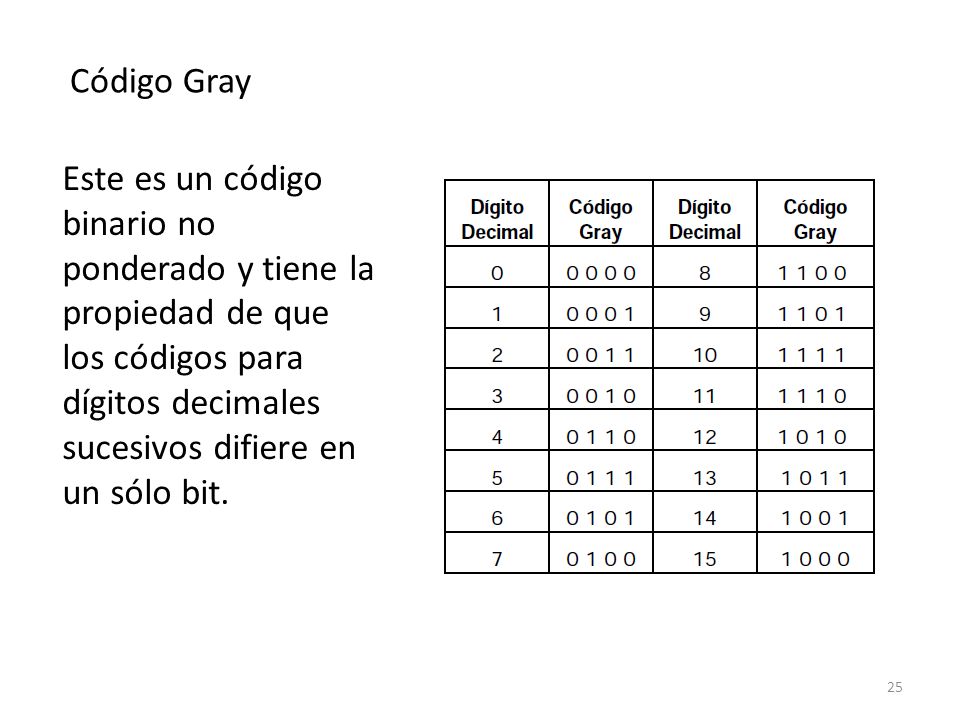 Código Gray

Este es un código binario no ponderado y tiene la propiedad de que los códigos para dígitos decimales sucesivos difiere en un sólo bit.

| Dígito Decimal | Código Gray | Dígito Decimal | Código Gray |
|---|---|---|---|
| 0 | 0 0 0 0 | 8 | 1 1 0 0 |
| 1 | 0 0 0 1 | 9 | 1 1 0 1 |
| 2 | 0 0 1 1 | 10 | 1 1 1 1 |
| 3 | 0 0 1 0 | 11 | 1 1 1 0 |
| 4 | 0 1 1 0 | 12 | 1 0 1 0 |
| 5 | 0 1 1 1 | 13 | 1 0 1 1 |
| 6 | 0 1 0 1 | 14 | 1 0 0 1 |
| 7 | 0 1 0 0 | 15 | 1 0 0 0 |

25